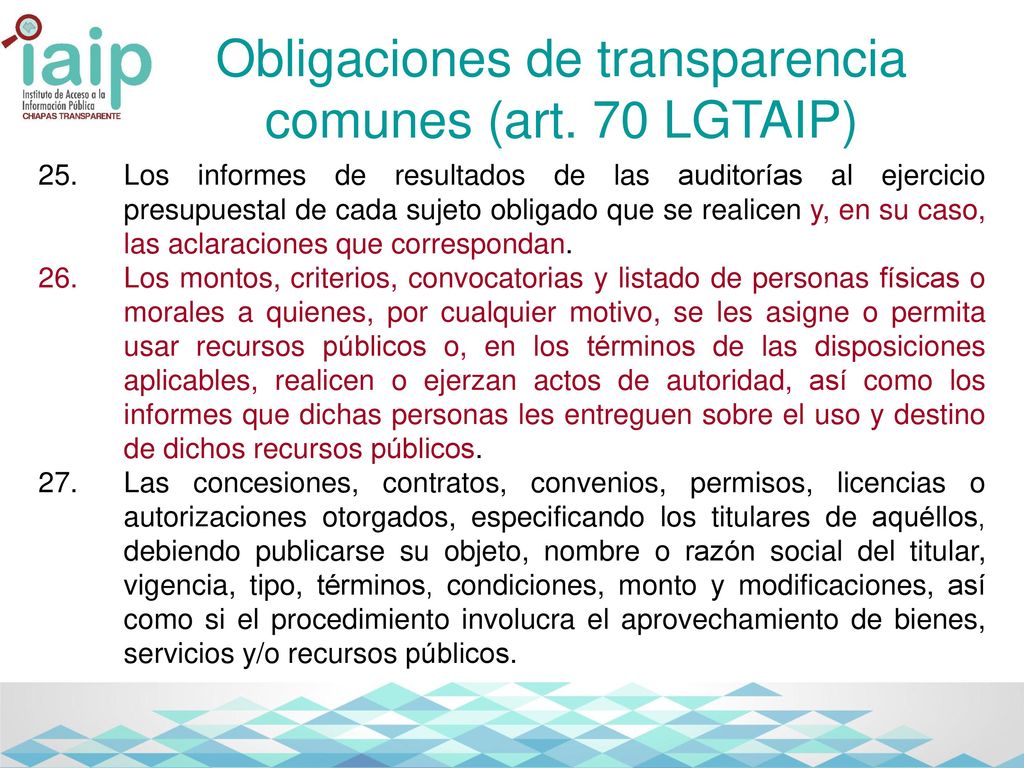 iaip
Instituto de Acceso a la Información Pública
CHIAPAS TRANSPARENTE

Obligaciones de transparencia comunes (art. 70 LGTAIP)

25. Los informes de resultados de las auditorías al ejercicio presupuestal de cada sujeto obligado que se realicen y, en su caso, las aclaraciones que correspondan.

26. Los montos, criterios, convocatorias y listado de personas físicas o morales a quienes, por cualquier motivo, se les asigne o permita usar recursos públicos o, en los términos de las disposiciones aplicables, realicen o ejerzan actos de autoridad, así como los informes que dichas personas les entreguen sobre el uso y destino de dichos recursos públicos.

27. Las concesiones, contratos, convenios, permisos, licencias o autorizaciones otorgados, especificando los titulares de aquéllos, debiendo publicarse su objeto, nombre o razón social del titular, vigencia, tipo, términos, condiciones, monto y modificaciones, así como si el procedimiento involucra el aprovechamiento de bienes, servicios y/o recursos públicos.